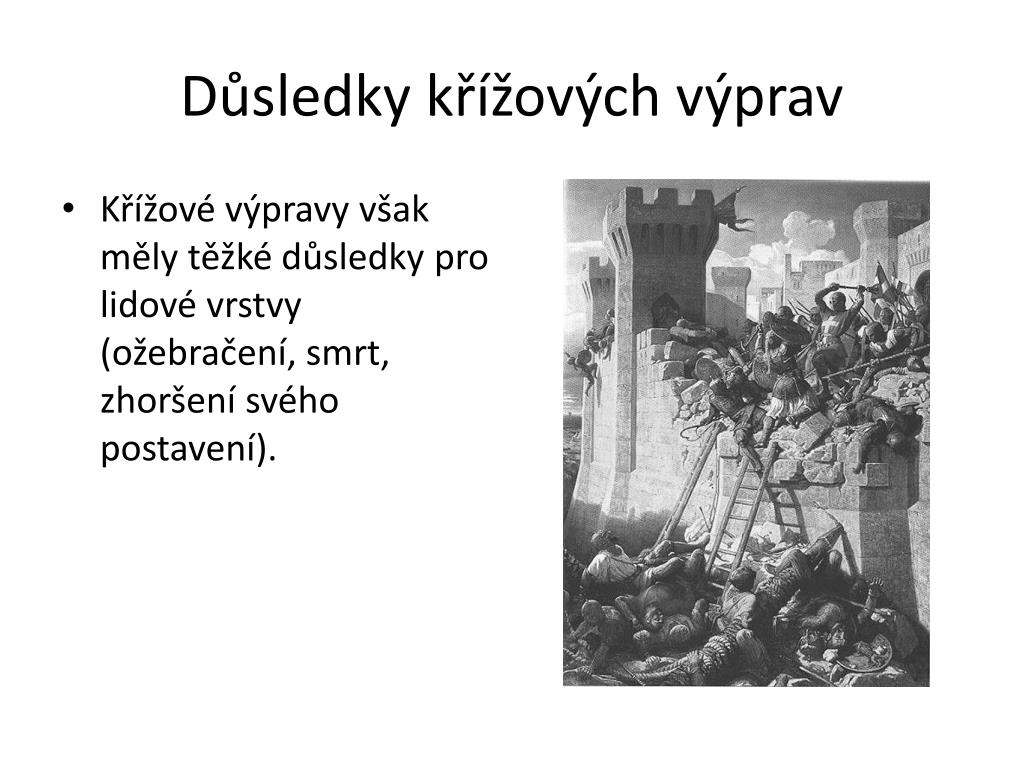 Důsledky křížových výprav

• Křížové výpravy však měly těžké důsledky pro lidové vrstvy (ožebračení, smrt, zhoršení svého postavení).